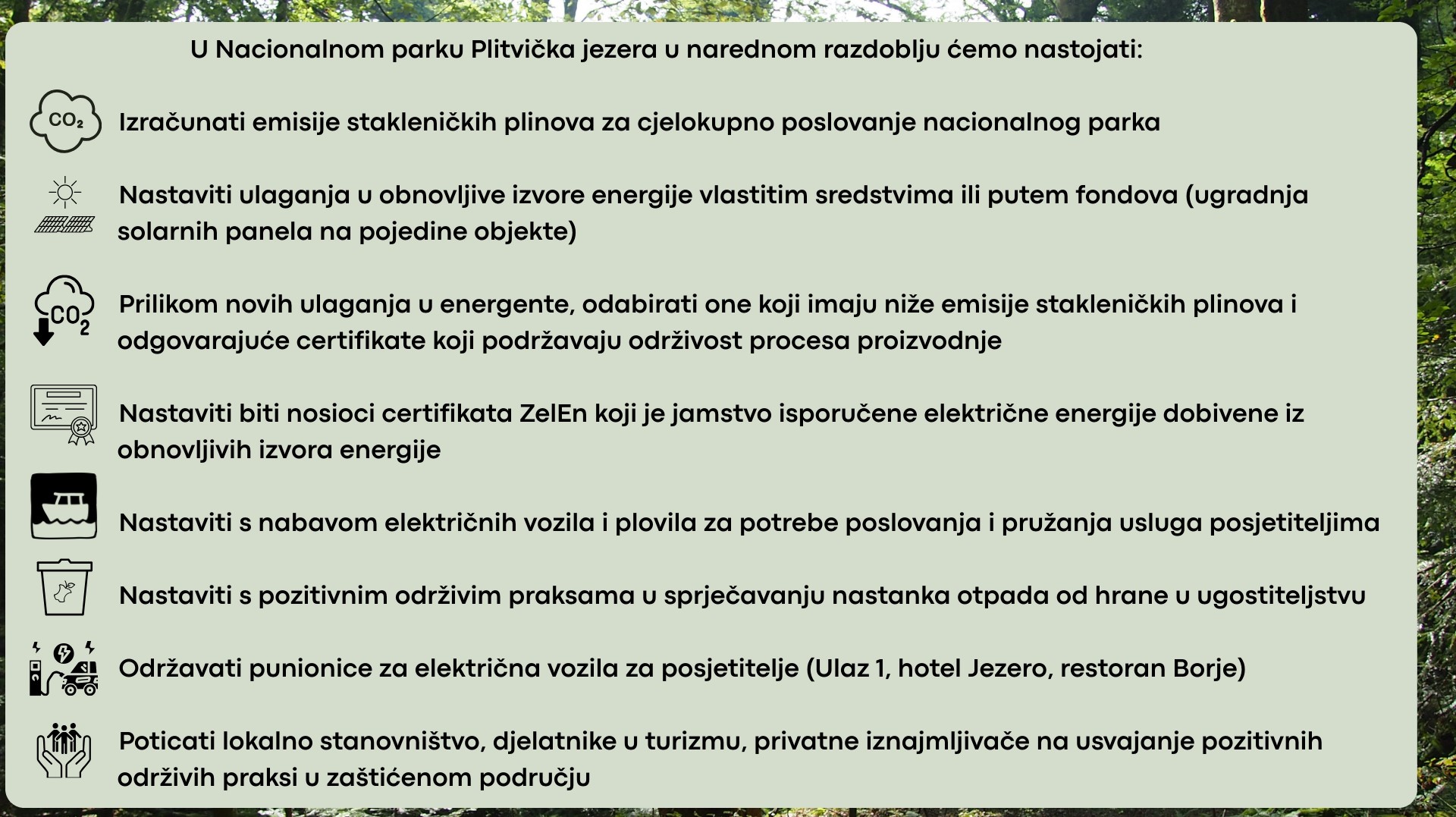 U Nacionalnom parku Plitvička jezera u narednom razdoblju ćemo nastojati:

$CO_2$ Izračunati emisije stakleničkih plinova za cjelokupno poslovanje nacionalnog parka

Nastaviti ulaganja u obnovljive izvore energije vlastitim sredstvima ili putem fondova (ugradnja solarnih panela na pojedine objekte)

$CO_2$ Prilikom novih ulaganja u energente, odabirati one koji imaju niže emisije stakleničkih plinova i odgovarajuće certifikate koji podržavaju održivost procesa proizvodnje

Nastaviti biti nosioci certifikata ZelEn koji je jamstvo isporučene električne energije dobivene iz obnovljivih izvora energije

Nastaviti s nabavom električnih vozila i plovila za potrebe poslovanja i pružanja usluga posjetiteljima

Nastaviti s pozitivnim održivim praksama u sprječavanju nastanka otpada od hrane u ugostiteljstvu

Održavati punionice za električna vozila za posjetitelje (Ulaz 1, hotel Jezero, restoran Borje)

Poticati lokalno stanovništvo, djelatnike u turizmu, privatne iznajmljivače na usvajanje pozitivnih održivih praksi u zaštićenom području